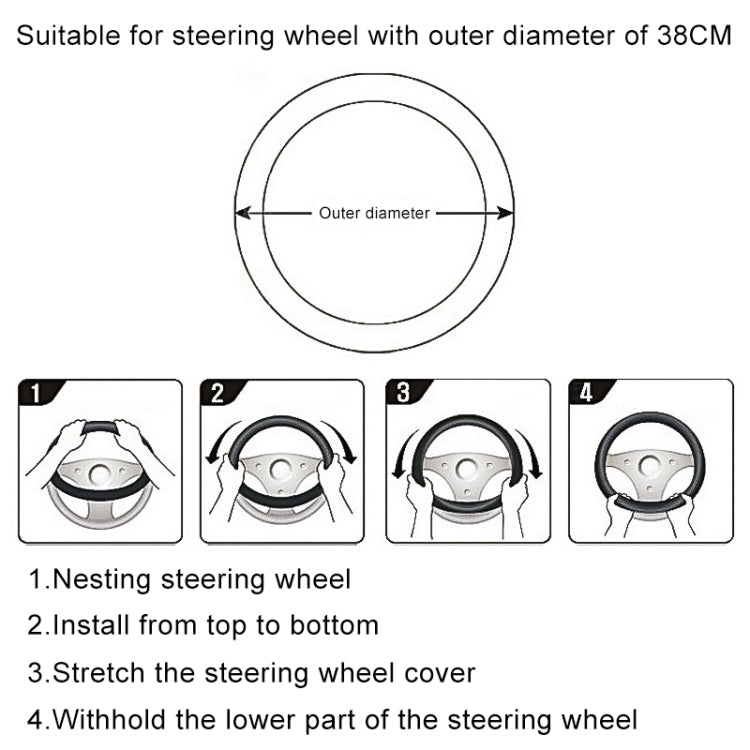 Suitable for steering wheel with outer diameter of 38CM

Outer diameter

1

2

3

4

1.Nesting steering wheel

2.Install from top to bottom

3.Stretch the steering wheel cover

4.Withhold the lower part of the steering wheel